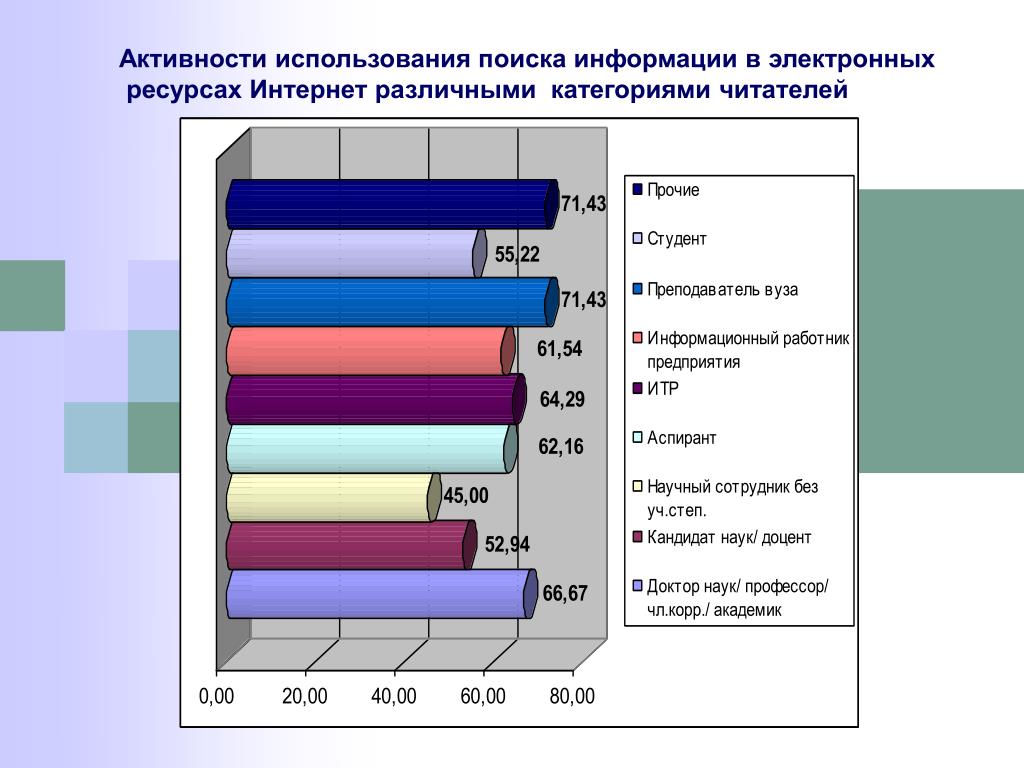 Активности использования поиска информации в электронных ресурсах Интернет различными категориями читателей

71,43
55,22
71,43
61,54
64,29
62,16
45,00
52,94
66,67

0,00 20,00 40,00 60,00 80,00

Прочие
Студент
Преподаватель вуза
Информационный работник предприятия
ИТР
Аспирант
Научный сотрудник без уч.степ.
Кандидат наук/ доцент
Доктор наук/ профессор/ чл.корр./ академик